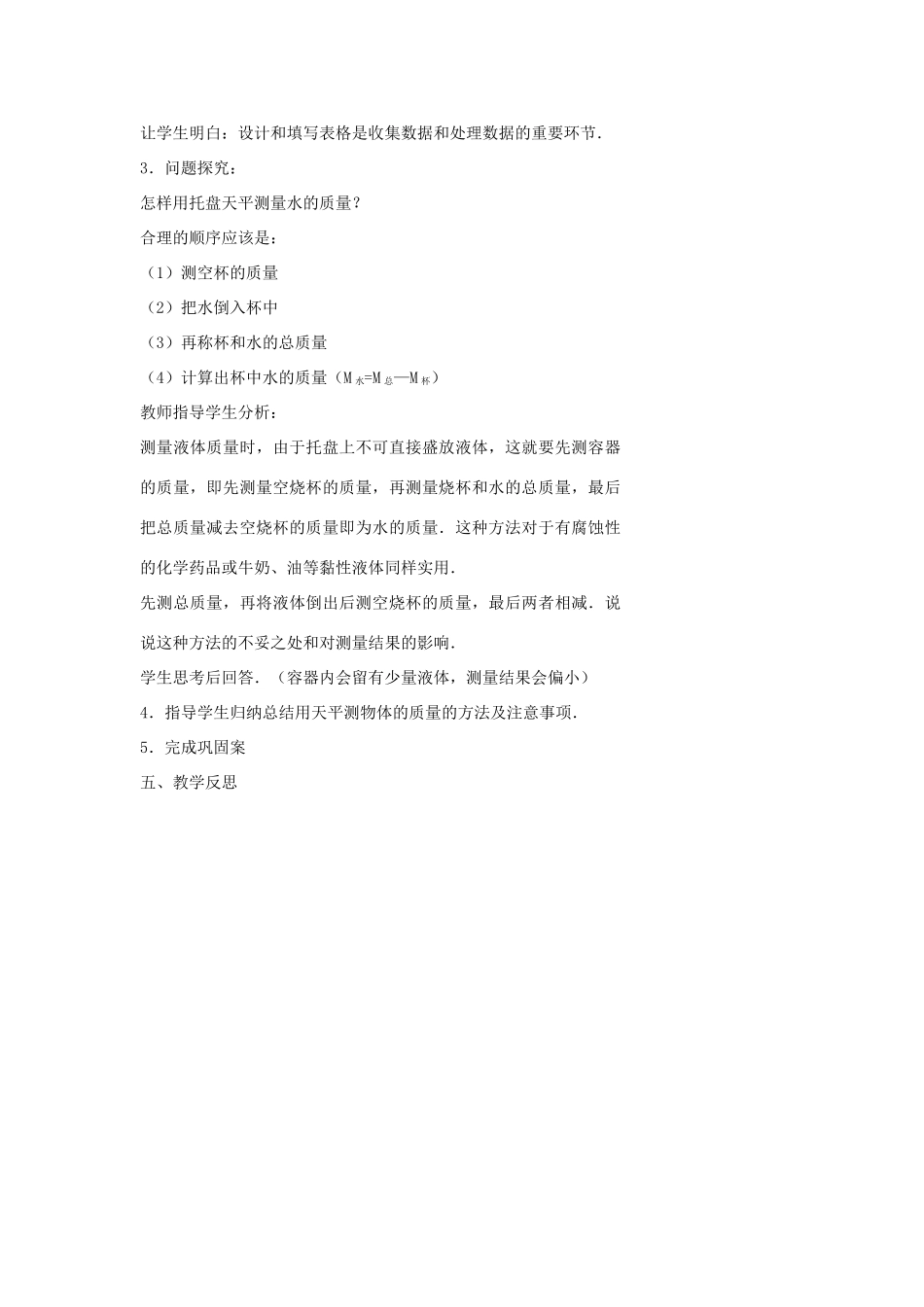 让学生明白：设计和填写表格是收集数据和处理数据的重要环节.

3．问题探究：

怎样用托盘天平测量水的质量？

合理的顺序应该是：

（1）测空杯的质量

（2）把水倒入杯中

（3）再称杯和水的总质量

（4）计算出杯中水的质量（$M_{水}=M_{总}—M_{杯}$）

教师指导学生分析：

测量液体质量时，由于托盘上不可直接盛放液体，这就要先测容器的质量，即先测量空烧杯的质量，再测量烧杯和水的总质量，最后把总质量减去空烧杯的质量即为水的质量．这种方法对于有腐蚀性的化学药品或牛奶、油等黏性液体同样实用.

先测总质量，再将液体倒出后测空烧杯的质量，最后两者相减．说说这种方法的不妥之处和对测量结果的影响.

学生思考后回答．（容器内会留有少量液体，测量结果会偏小）

4．指导学生归纳总结用天平测物体的质量的方法及注意事项.

5．完成巩固案

五、教学反思